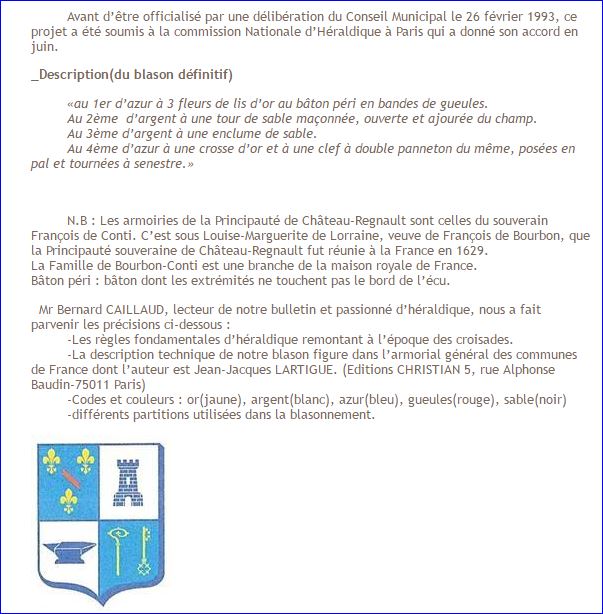 Avant d'être officialisé par une délibération du Conseil Municipal le 26 février 1993, ce projet a été soumis à la commission Nationale d'Héraldique à Paris qui a donné son accord en juin.

_Description(du blason définitif)

«au 1er d'azur à 3 fleurs de lis d'or au bâton péri en bandes de gueules.
Au 2ème d'argent à une tour de sable maçonnée, ouverte et ajourée du champ.
Au 3ème d'argent à une enclume de sable.
Au 4ème d'azur à une crosse d'or et à une clef à double panneton du même, posées en pal et tournées à senestre.»

N.B : Les armoiries de la Principauté de Château-Regnault sont celles du souverain François de Conti. C'est sous Louise-Marguerite de Lorraine, veuve de François de Bourbon, que la Principauté souveraine de Château-Regnault fut réunie à la France en 1629.
La Famille de Bourbon-Conti est une branche de la maison royale de France.
Bâton péri : bâton dont les extrémités ne touchent pas le bord de l'écu.

Mr Bernard CAILLAUD, lecteur de notre bulletin et passionné d'héraldique, nous a fait parvenir les précisions ci-dessous :
-Les règles fondamentales d'héraldique remontant à l'époque des croisades.
-La description technique de notre blason figure dans l'armorial général des communes de France dont l'auteur est Jean-Jacques LARTIGUE. (Editions CHRISTIAN 5, rue Alphonse Baudin-75011 Paris)
-Codes et couleurs : or(jaune), argent(blanc), azur(bleu), gueules(rouge), sable(noir)
-différents partitions utilisées dans la blasonnement.